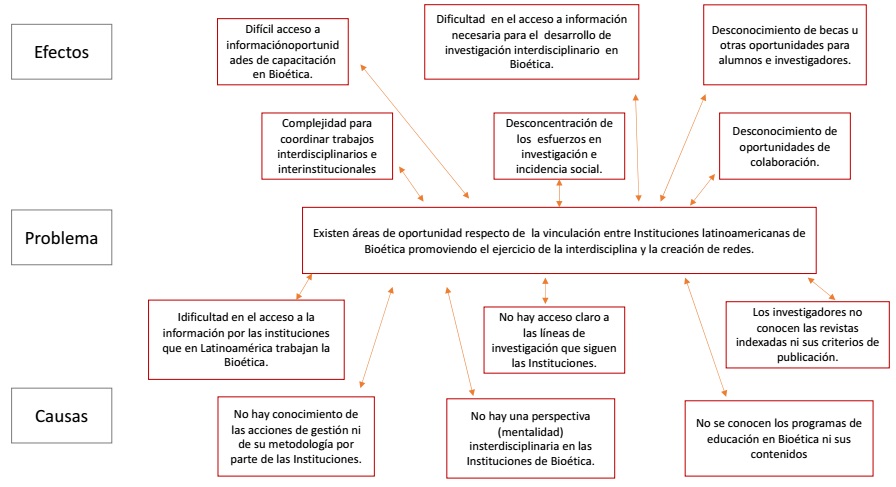 Efectos

Difícil acceso a informaciónoportunidades de capacitación en Bioética.

Dificultad en el acceso a información necesaria para el desarrollo de investigación interdisciplinario en Bioética.

Desconocimiento de becas u otras oportunidades para alumnos e investigadores.

Complejidad para coordinar trabajos interdisciplinarios e interinstitucionales

Desconcentración de los esfuerzos en investigación e incidencia social.

Desconocimiento de oportunidades de colaboración.

Problema

Existen áreas de oportunidad respecto de la vinculación entre Instituciones latinoamericanas de Bioética promoviendo el ejercicio de la interdisciplina y la creación de redes.

Idificultad en el acceso a la información por las instituciones que en Latinoamérica trabajan la Bioética.

No hay acceso claro a las líneas de investigación que siguen las Instituciones.

Los investigadores no conocen las revistas indexadas ni sus criterios de publicación.

Causas

No hay conocimiento de las acciones de gestión ni de su metodología por parte de las Instituciones.

No hay una perspectiva (mentalidad) insterdisciplinaria en las Instituciones de Bioética.

No se conocen los programas de educación en Bioética ni sus contenidos